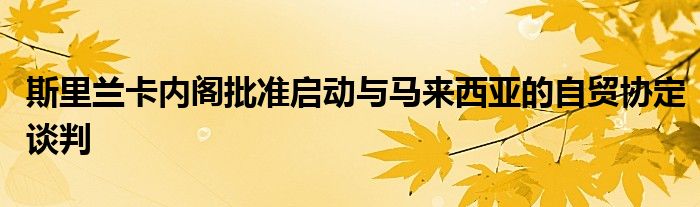 斯里兰卡内阁批准启动与马来西亚的自贸协定谈判